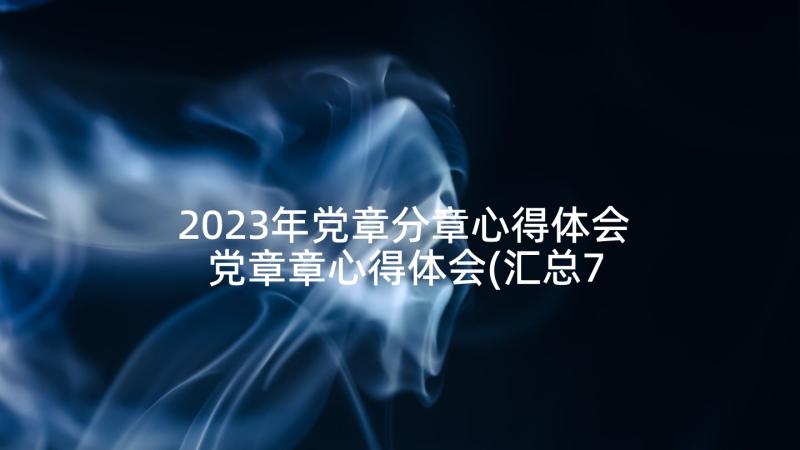 2023年党章分章心得体会 党章章心得体会(汇总7